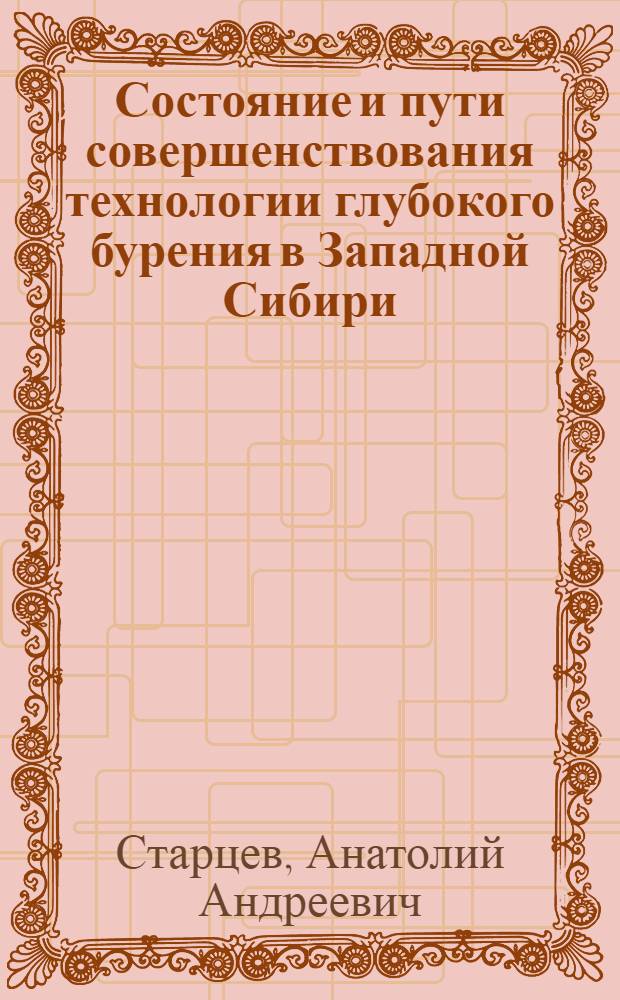 Состояние и пути совершенствования технологии глубокого бурения в Западной Сибири

Старцев, Анатолий Андреевич